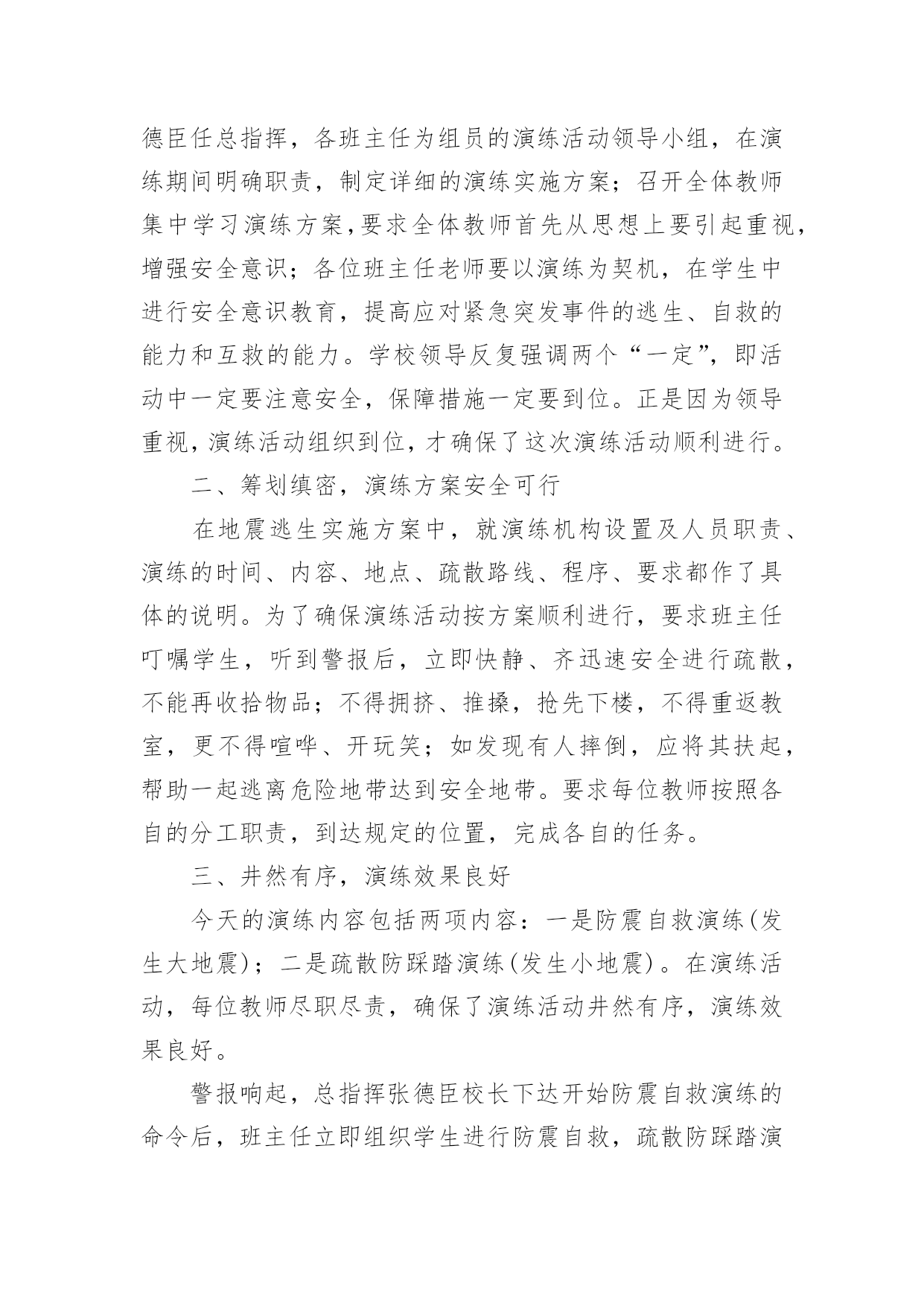 德臣任总指挥，各班主任为组员的演练活动领导小组，在演练期间明确职责，制定详细的演练实施方案；召开全体教师集中学习演练方案，要求全体教师首先从思想上要引起重视，增强安全意识；各位班主任老师要以演练为契机，在学生中进行安全意识教育，提高应对紧急突发事件的逃生、自救的能力和互救的能力。学校领导反复强调两个“一定”，即活动中一定要注意安全，保障措施一定要到位。正是因为领导重视，演练活动组织到位，才确保了这次演练活动顺利进行。

二、筹划缜密，演练方案安全可行

在地震逃生实施方案中，就演练机构设置及人员职责、演练的时间、内容、地点、疏散路线、程序、要求都作了具体的说明。为了确保演练活动按方案顺利进行，要求班主任叮嘱学生，听到警报后，立即快静、齐迅速安全进行疏散，不能再收拾物品；不得拥挤、推搡，抢先下楼，不得重返教室，更不得喧哗、开玩笑；如发现有人摔倒，应将其扶起，帮助一起逃离危险地带达到安全地带。要求每位教师按照各自的分工职责，到达规定的位置，完成各自的任务。

三、井然有序，演练效果良好

今天的演练内容包括两项内容：一是防震自救演练(发生大地震)；二是疏散防踩踏演练(发生小地震)。在演练活动，每位教师尽职尽责，确保了演练活动井然有序，演练效果良好。

警报响起，总指挥张德臣校长下达开始防震自救演练的命令后，班主任立即组织学生进行防震自救，疏散防踩踏演